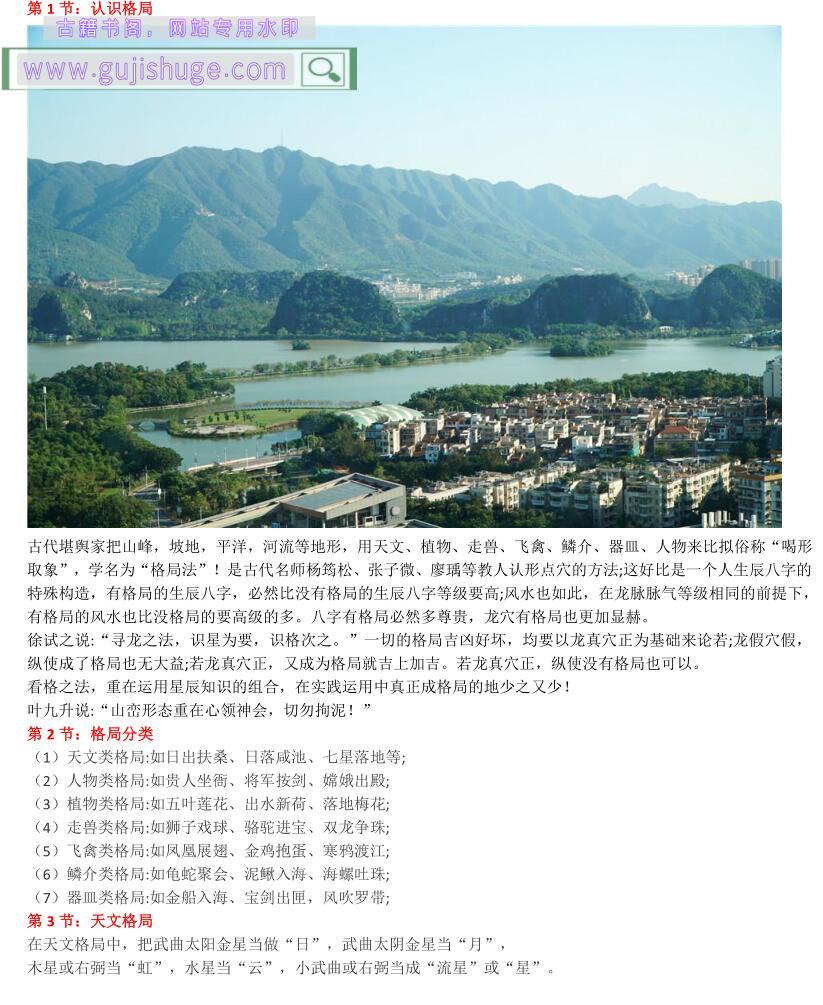 第 1 节：认识格局

古籍书阁，网站专用水印

www.gujishuge.com

古代堪舆家把山峰，坡地，平洋，河流等地形，用天文、植物、走兽、飞禽、鳞介、器皿、人物来比拟俗称“喝形取象”，学名为“格局法”！是古代名师杨筠松、张子微、廖瑀等教人认形点穴的方法;这好比是一个人生辰八字的特殊构造，有格局的生辰八字，必然比没有格局的生辰八字等级要高;风水也如此，在龙脉脉气等级相同的前提下，有格局的风水也比没格局的要高级的多。八字有格局必然多尊贵，龙穴有格局也更加显赫。

徐试之说：“寻龙之法，识星为要，识格次之。”一切的格局吉凶好坏，均要以龙真穴正为基础来论若;龙假穴假，纵使成了格局也无大益;若龙真穴正，又成为格局就吉上加吉。若龙真穴正，纵使没有格局也可以。

看格之法，重在运用星辰知识的组合，在实践运用中真正成格局的地少之又少！

叶九升说：“山峦形态重在心领神会，切勿拘泥！”

第 2 节：格局分类

（1）天文类格局:如日出扶桑、日落咸池、七星落地等;
（2）人物类格局:如贵人坐衙、将军按剑、嫦娥出殿;
（3）植物类格局:如五叶莲花、出水新荷、落地梅花;
（4）走兽类格局:如狮子戏球、骆驼进宝、双龙争珠;
（5）飞禽类格局:如凤凰展翅、金鸡抱蛋、寒鸦渡江;
（6）鳞介类格局:如龟蛇聚会、泥鳅入海、海螺吐珠;
（7）器皿类格局:如金船入海、宝剑出匣，风吹罗带;

第 3 节：天文格局

在天文格局中，把武曲太阳金星当做“日”，武曲太阴金星当“月”，
木星或右弼当“虹”，水星当“云”，小武曲或右弼当成“流星”或“星”。